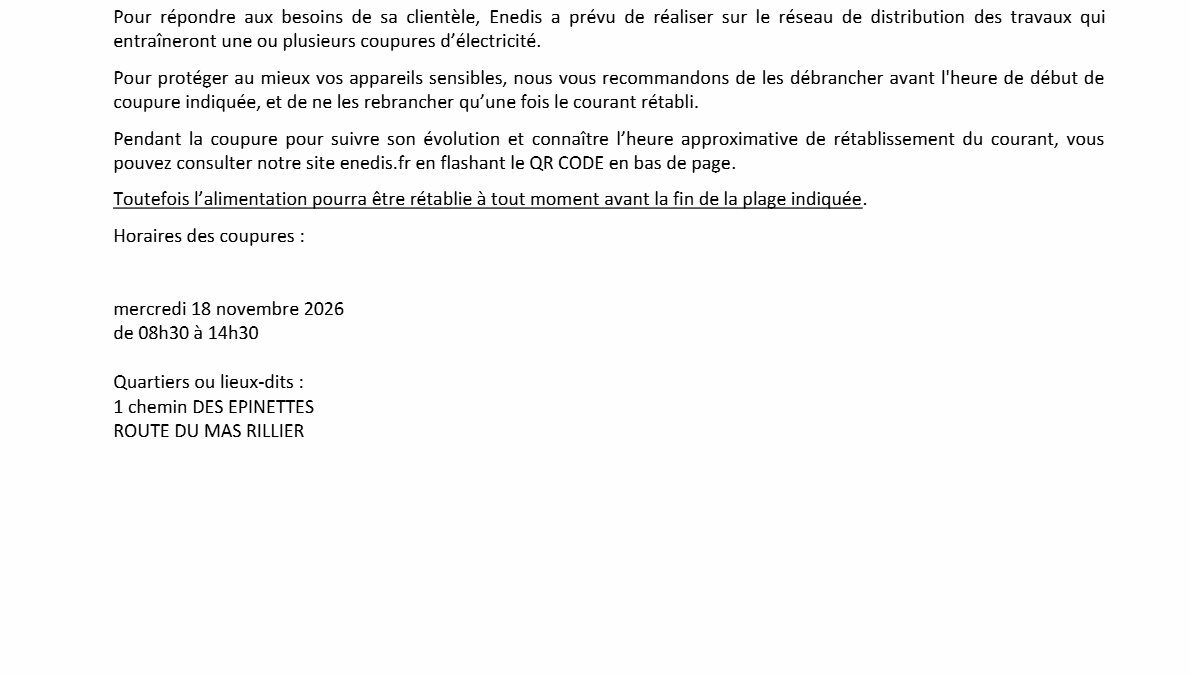 Pour répondre aux besoins de sa clientèle, Enedis a prévu de réaliser sur le réseau de distribution des travaux qui entraîneront une ou plusieurs coupures d'électricité.

Pour protéger au mieux vos appareils sensibles, nous vous recommandons de les débrancher avant l'heure de début de coupure indiquée, et de ne les rebrancher qu'une fois le courant rétabli.

Pendant la coupure pour suivre son évolution et connaître l'heure approximative de rétablissement du courant, vous pouvez consulter notre site enedis.fr en flashant le QR CODE en bas de page.

Toutefois l'alimentation pourra être rétablie à tout moment avant la fin de la plage indiquée.

Horaires des coupures :

mercredi 18 novembre 2026
de 08h30 à 14h30

Quartiers ou lieux-dits :
1 chemin DES EPINETTES
ROUTE DU MAS RILLIER